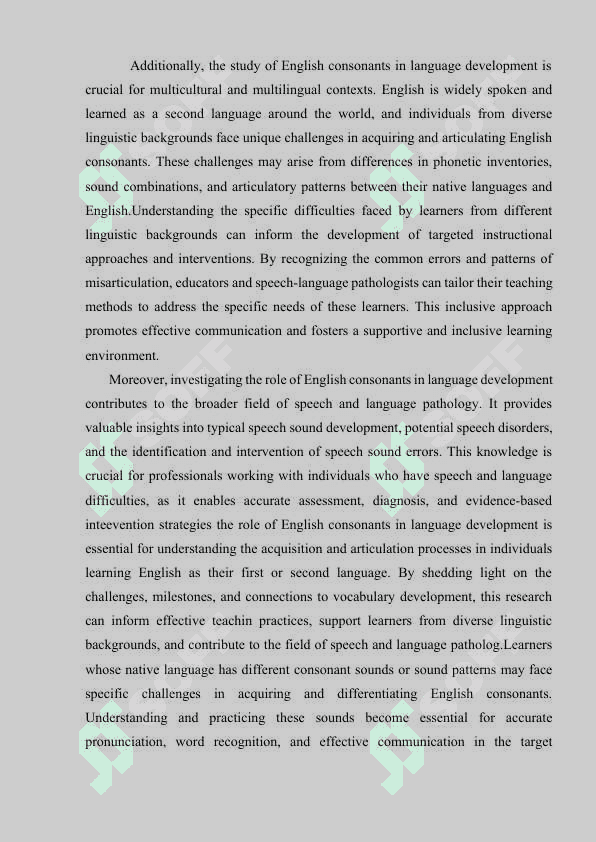 Additionally, the study of English consonants in language development is crucial for multicultural and multilingual contexts. English is widely spoken and learned as a second language around the world, and individuals from diverse linguistic backgrounds face unique challenges in acquiring and articulating English consonants. These challenges may arise from differences in phonetic inventories, sound combinations, and articulatory patterns between their native languages and English.Understanding the specific difficulties faced by learners from different linguistic backgrounds can inform the development of targeted instructional approaches and interventions. By recognizing the common errors and patterns of misarticulation, educators and speech-language pathologists can tailor their teaching methods to address the specific needs of these learners. This inclusive approach promotes effective communication and fosters a supportive and inclusive learning environment.

Moreover, investigating the role of English consonants in language development contributes to the broader field of speech and language pathology. It provides valuable insights into typical speech sound development, potential speech disorders, and the identification and intervention of speech sound errors. This knowledge is crucial for professionals working with individuals who have speech and language difficulties, as it enables accurate assessment, diagnosis, and evidence-based inteevention strategies the role of English consonants in language development is essential for understanding the acquisition and articulation processes in individuals learning English as their first or second language. By shedding light on the challenges, milestones, and connections to vocabulary development, this research can inform effective teachin practices, support learners from diverse linguistic backgrounds, and contribute to the field of speech and language patholog.Learners whose native language has different consonant sounds or sound patterns may face specific challenges in acquiring and differentiating English consonants. Understanding and practicing these sounds become essential for accurate pronunciation, word recognition, and effective communication in the target